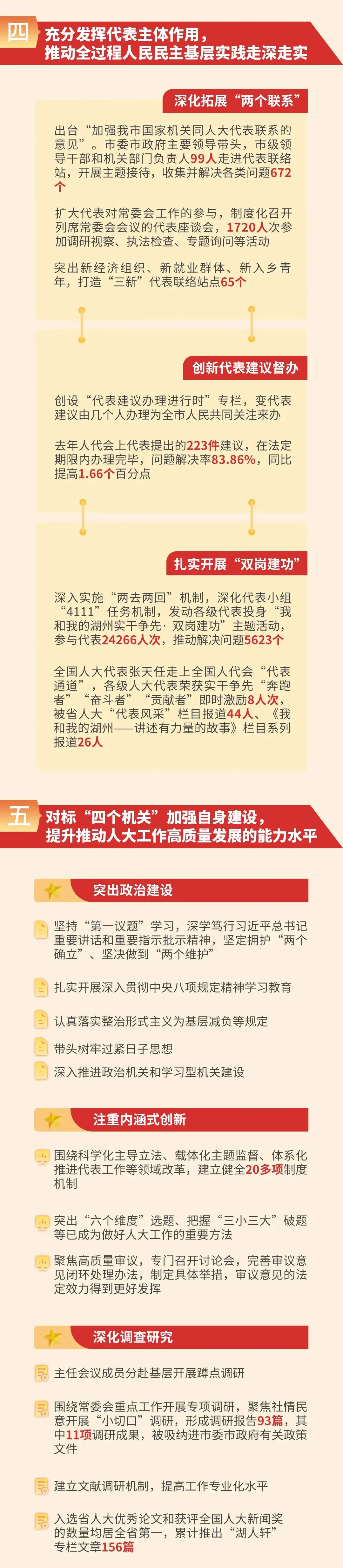 四

充分发挥代表主体作用，
推动全过程人民民主基层实践走深走实

深化拓展“两个联系”

出台“加强我市国家机关同人大代表联系的意见”。市委市政府主要领导带头，市级领导干部和机关部门负责人99人走进代表联络站，开展主题接待，收集并解决各类问题672个

扩大代表对常委会工作的参与，制度化召开列席常委会会议的代表座谈会，1720人次参加调研视察、执法检查、专题询问等活动

突出新经济组织、新就业群体、新入乡青年，打造“三新”代表联络站点65个

创新代表建议督办

创设“代表建议办理进行时”专栏，变代表建议由几个人办理为全市人民共同关注来办

去年人代会上代表提出的223件建议，在法定期限内办理完毕，问题解决率83.86%，同比提高1.66个百分点

扎实开展“双岗建功”

深入实施“两去两回”机制，深化代表小组“4111”任务机制，发动各级代表投身“我和我的湖州实干争先·双岗建功”主题活动，参与代表24266人次，推动解决问题5623个

全国人大代表张天任走上全国人代会“代表通道”，各级人大代表荣获实干争先“奔跑者”“奋斗者”“贡献者”即时激励8人次，被省人大“代表风采”栏目报道44人、《我和我的湖州——讲述有力量的故事》栏目系列报道26人

五

对标“四个机关”加强自身建设，
提升推动人大工作高质量发展的能力水平

突出政治建设

坚持“第一议题”学习，深学笃行习近平总书记重要讲话和重要指示批示精神，坚定拥护“两个确立”、坚决做到“两个维护”

扎实开展深入贯彻中央八项规定精神学习教育

认真落实整治形式主义为基层减负等规定

带头树牢过紧日子思想

深入推进政治机关和学习型机关建设

注重内涵式创新

围绕科学化主导立法、载体化主题监督、体系化推进代表工作等领域改革，建立健全20多项制度机制

突出“六个维度”选题、把握“三小三大”破题等已成为做好人大工作的重要方法

聚焦高质量审议，专门召开讨论会，完善审议意见闭环处理办法，制定具体举措，审议意见的法定效力得到更好发挥

深化调查研究

主任会议成员分赴基层开展蹲点调研

围绕常委会重点工作开展专项调研，聚焦社情民意开展“小切口”调研，形成调研报告93篇，其中11项调研成果，被吸纳进市委市政府有关政策文件

建立文献调研机制，提高工作专业化水平

入选省人大优秀论文和获评全国人大新闻奖的数量均居全省第一，累计推出“湖人轩”专栏文章156篇